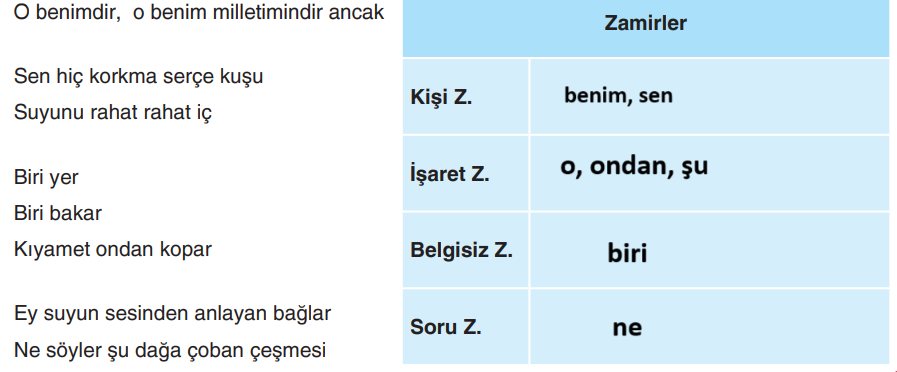 O benimdir,  o benim milletimindir ancak

Sen hiç korkma serçe kuşu
Suyunu rahat rahat iç

Biri yer
Biri bakar
Kıyamet ondan kopar

Ey suyun sesinden anlayan bağlar
Ne söyler şu dağa çoban çeşmesi

| Zamirler | |
|---|---|
| Kişi Z. | benim, sen |
| İşaret Z. | o, ondan, şu |
| Belgisiz Z. | biri |
| Soru Z. | ne |